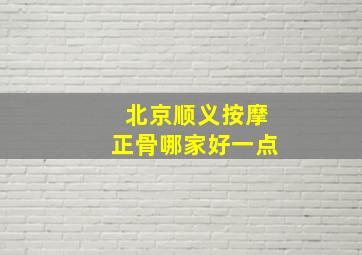 北京顺义按摩
正骨哪家好一点